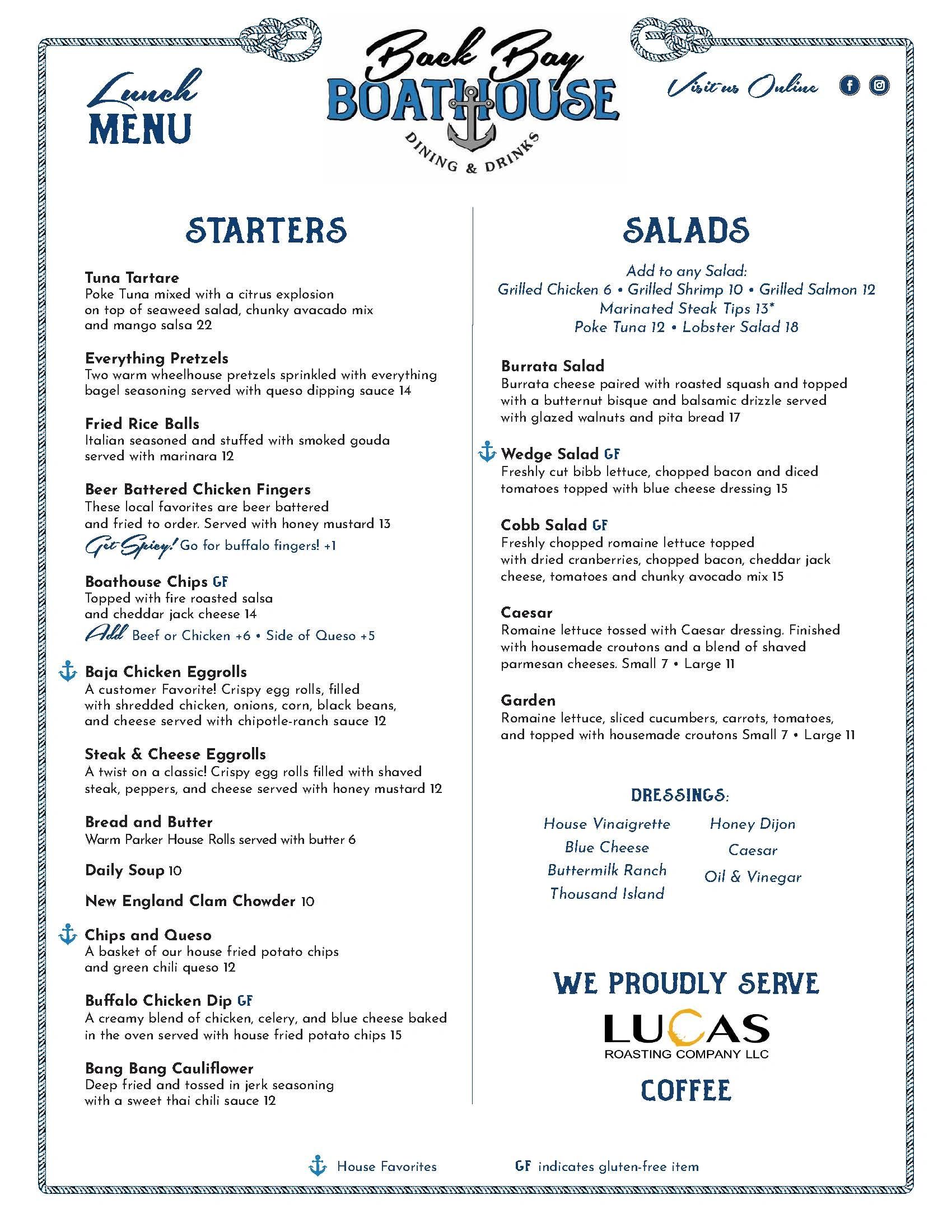 Lunch MENU

Back Bay BOATHOUSE DINING & DRINKS

Visit us Online

STARTERS

Tuna Tartare
Poke Tuna mixed with a citrus explosion on top of seaweed salad, chunky avacado mix and mango salsa 22

Everything Pretzels
Two warm wheelhouse pretzels sprinkled with everything bagel seasoning served with queso dipping sauce 14

Fried Rice Balls
Italian seasoned and stuffed with smoked gouda served with marinara 12

Beer Battered Chicken Fingers
These local favorites are beer battered and fried to order. Served with honey mustard 13
Get Spicy! Go for buffalo fingers! +1

Boathouse Chips GF
Topped with fire roasted salsa and cheddar jack cheese 14
Add Beef or Chicken +6 • Side of Queso +5

Baja Chicken Eggrolls
A customer Favorite! Crispy egg rolls, filled with shredded chicken, onions, corn, black beans, and cheese served with chipotle-ranch sauce 12

Steak & Cheese Eggrolls
A twist on a classic! Crispy egg rolls filled with shaved steak, peppers, and cheese served with honey mustard 12

Bread and Butter
Warm Parker House Rolls served with butter 6

Daily Soup 10

New England Clam Chowder 10

Chips and Queso
A basket of our house fried potato chips and green chili queso 12

Buffalo Chicken Dip GF
A creamy blend of chicken, celery, and blue cheese baked in the oven served with house fried potato chips 15

Bang Bang Cauliflower
Deep fried and tossed in jerk seasoning with a sweet thai chili sauce 12

SALADS

Add to any Salad:
Grilled Chicken 6 • Grilled Shrimp 10 • Grilled Salmon 12
Marinated Steak Tips 13*
Poke Tuna 12 • Lobster Salad 18

Burrata Salad
Burrata cheese paired with roasted squash and topped with a butternut bisque and balsamic drizzle served with glazed walnuts and pita bread 17

Wedge Salad GF
Freshly cut bibb lettuce, chopped bacon and diced tomatoes topped with blue cheese dressing 15

Cobb Salad GF
Freshly chopped romaine lettuce topped with dried cranberries, chopped bacon, cheddar jack cheese, tomatoes and chunky avocado mix 15

Caesar
Romaine lettuce tossed with Caesar dressing. Finished with housemade croutons and a blend of shaved parmesan cheeses. Small 7 • Large 11

Garden
Romaine lettuce, sliced cucumbers, carrots, tomatoes, and topped with housemade croutons Small 7 • Large 11

DRESSINGS:
House Vinaigrette
Blue Cheese
Buttermilk Ranch
Thousand Island
Honey Dijon
Caesar
Oil & Vinegar

WE PROUDLY SERVE
LUCAS
ROASTING COMPANY LLC
COFFEE

House Favorites GF indicates gluten-free item